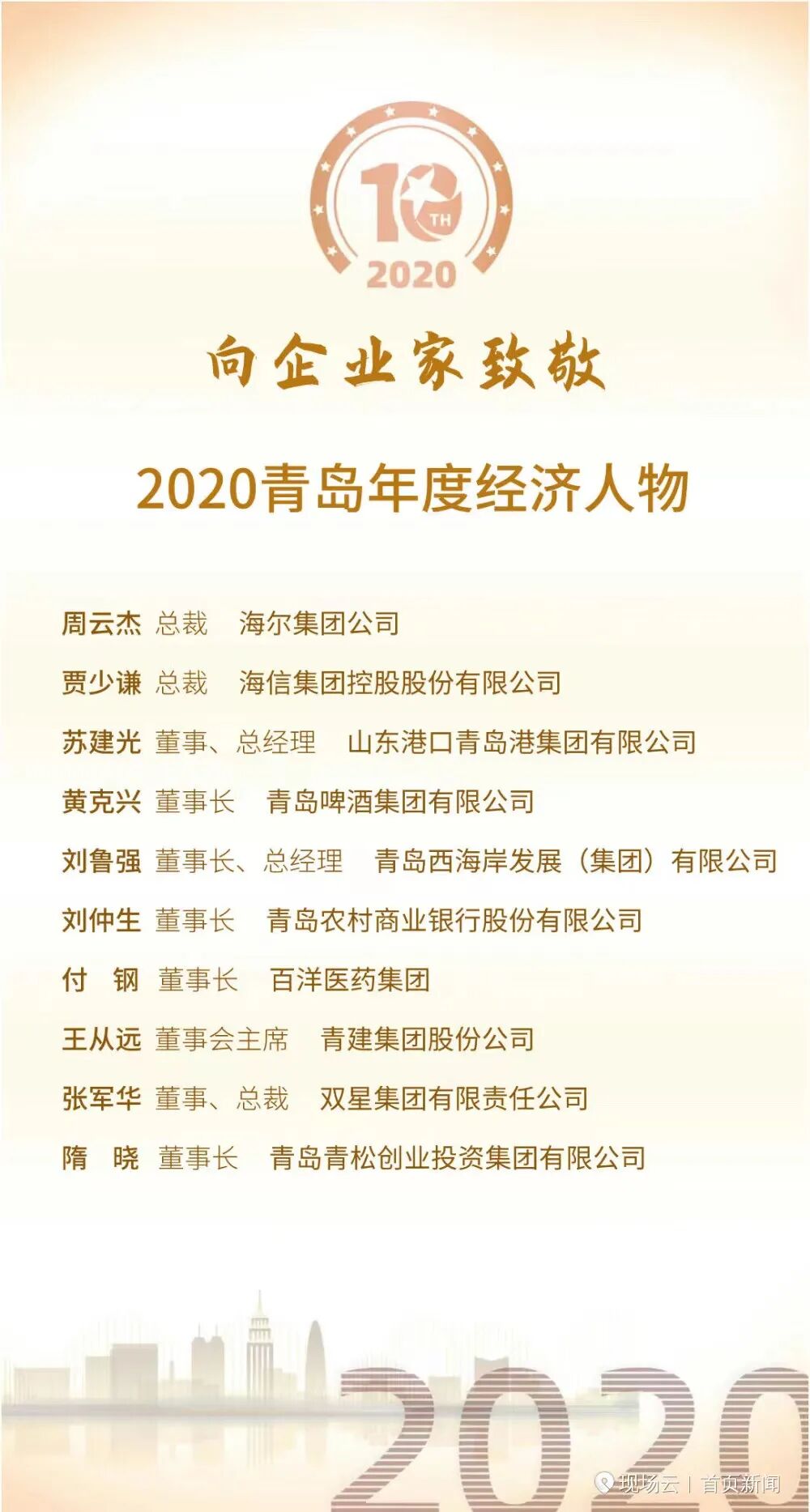 10TH
2020

向企业家致敬

2020青岛年度经济人物

周云杰 总裁 海尔集团公司

贾少谦 总裁 海信集团控股股份有限公司

苏建光 董事、总经理 山东港口青岛港集团有限公司

黄克兴 董事长 青岛啤酒集团有限公司

刘鲁强 董事长、总经理 青岛西海岸发展（集团）有限公司

刘仲生 董事长 青岛农村商业银行股份有限公司

付 钢 董事长 百洋医药集团

王从远 董事会主席 青建集团股份公司

张军华 董事、总裁 双星集团有限责任公司

隋 晓 董事长 青岛青松创业投资集团有限公司

2020

现场云 | 首页新闻